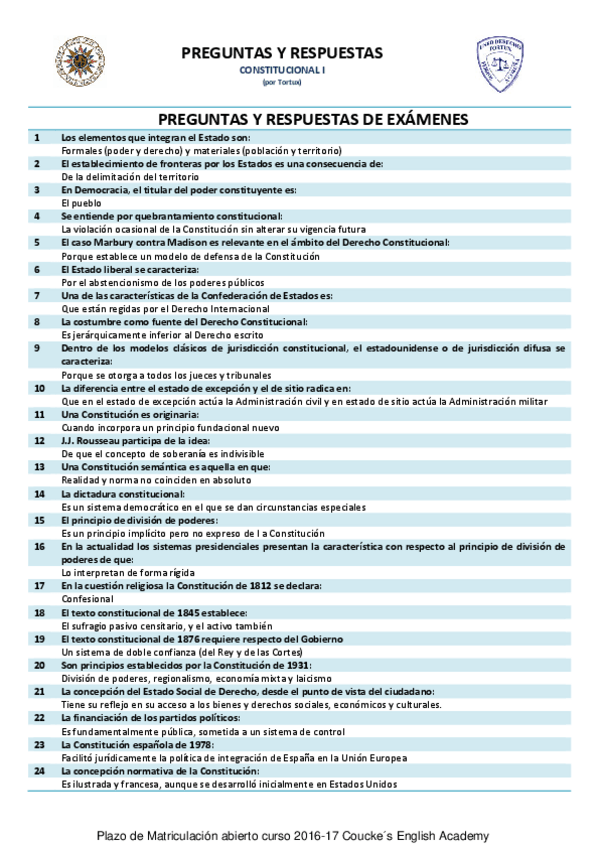 PREGUNTAS Y RESPUESTAS
CONSTITUCIONAL I
(por Tortux)

UNED DERECHO TORTUX

PREGUNTAS Y RESPUESTAS DE EXÁMENES

| | |
|---|---|
| 1 | Los elementos que integran el Estado son: |
| | Formales (poder y derecho) y materiales (población y territorio) |
| 2 | El establecimiento de fronteras por los Estados es una consecuencia de: |
| | De la delimitación del territorio |
| 3 | En Democracia, el titular del poder constituyente es: |
| | El pueblo |
| 4 | Se entiende por quebrantamiento constitucional: |
| | La violación ocasional de la Constitución sin alterar su vigencia futura |
| 5 | El caso Marbury contra Madison es relevante en el ámbito del Derecho Constitucional: |
| | Porque establece un modelo de defensa de la Constitución |
| 6 | El Estado liberal se caracteriza: |
| | Por el abstencionismo de los poderes públicos |
| 7 | Una de las características de la Confederación de Estados es: |
| | Que están regidas por el Derecho Internacional |
| 8 | La costumbre como fuente del Derecho Constitucional: |
| | Es jerárquicamente inferior al Derecho escrito |
| 9 | Dentro de los modelos clásicos de jurisdicción constitucional, el estadounidense o de jurisdicción difusa se caracteriza: |
| | Porque se otorga a todos los jueces y tribunales |
| 10 | La diferencia entre el estado de excepción y el de sitio radica en: |
| | Que en el estado de excepción actúa la Administración civil y en estado de sitio actúa la Administración militar |
| 11 | Una Constitución es originaria: |
| | Cuando incorpora un principio fundacional nuevo |
| 12 | J.J. Rousseau participa de la idea: |
| | De que el concepto de soberanía es indivisible |
| 13 | Una Constitución semántica es aquella en que: |
| | Realidad y norma no coinciden en absoluto |
| 14 | La dictadura constitucional: |
| | Es un sistema democrático en el que se dan circunstancias especiales |
| 15 | El principio de división de poderes: |
| | Es un principio implícito pero no expreso de l a Constitución |
| 16 | En la actualidad los sistemas presidenciales presentan la característica con respecto al principio de división de poderes de que: |
| | Lo interpretan de forma rígida |
| 17 | En la cuestión religiosa la Constitución de 1812 se declara: |
| | Confesional |
| 18 | El texto constitucional de 1845 establece: |
| | El sufragio pasivo censitario, y el activo también |
| 19 | El texto constitucional de 1876 requiere respecto del Gobierno |
| | Un sistema de doble confianza (del Rey y de las Cortes) |
| 20 | Son principios establecidos por la Constitución de 1931: |
| | División de poderes, regionalismo, economía mixta y laicismo |
| 21 | La concepción del Estado Social de Derecho, desde el punto de vista del ciudadano: |
| | Tiene su reflejo en su acceso a los bienes y derechos sociales, económicos y culturales. |
| 22 | La financiación de los partidos políticos: |
| | Es fundamentalmente pública, sometida a un sistema de control |
| 23 | La Constitución española de 1978: |
| | Facilitó jurídicamente la política de integración de España en la Unión Europea |
| 24 | La concepción normativa de la Constitución: |
| | Es ilustrada y francesa, aunque se desarrolló inicialmente en Estados Unidos |

Plazo de Matriculación abierto curso 2016-17 Coucke´s English Academy